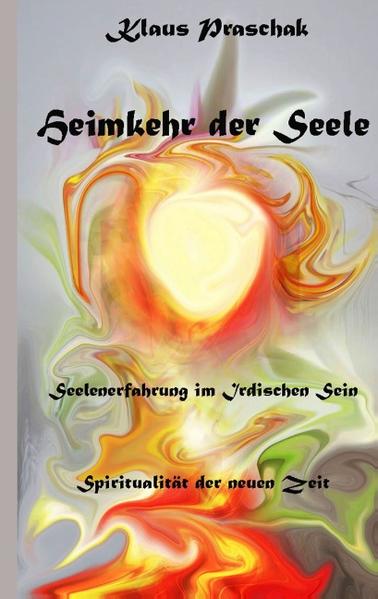 Klaus Praschak

Heimkehr der Seele

Seelenerfahrung im Irdischen Sein

Spiritualität der neuen Zeit